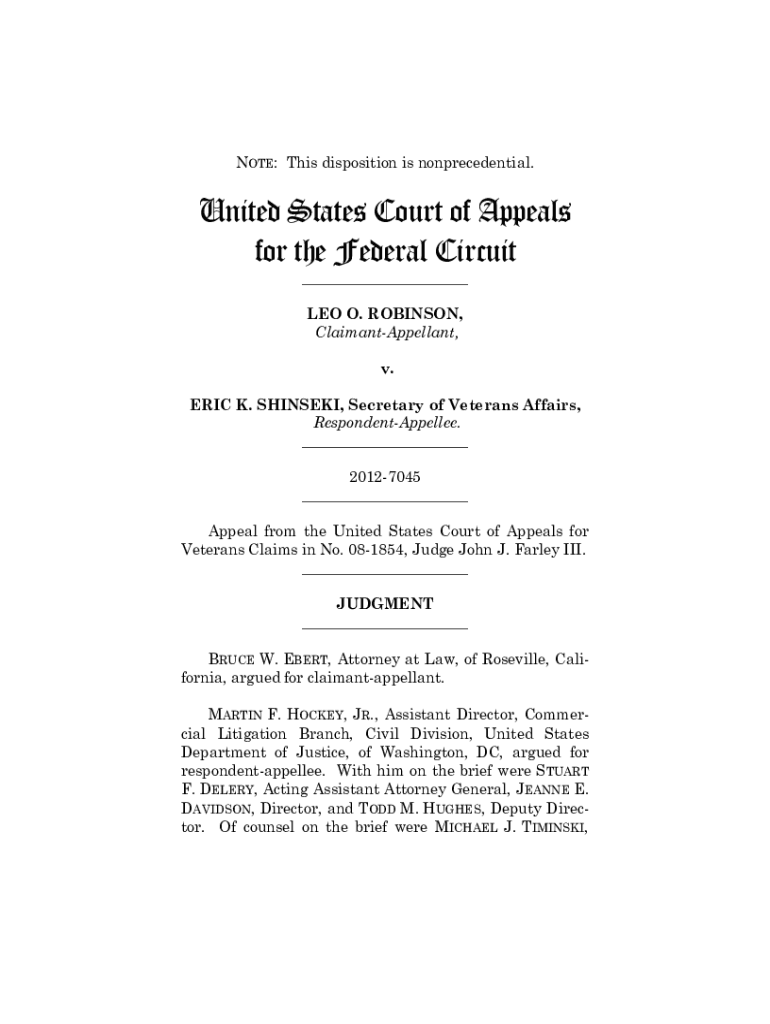 NOTE: This disposition is nonprecedential.

United States Court of Appeals for the Federal Circuit

LEO O. ROBINSON,
Claimant-Appellant,

v.

ERIC K. SHINSEKI, Secretary of Veterans Affairs,
Respondent-Appellee.

2012-7045

Appeal from the United States Court of Appeals for Veterans Claims in No. 08-1854, Judge John J. Farley III.

JUDGMENT

BRUCE W. EBERT, Attorney at Law, of Roseville, California, argued for claimant-appellant.

MARTIN F. HOCKEY, JR., Assistant Director, Commercial Litigation Branch, Civil Division, United States Department of Justice, of Washington, DC, argued for respondent-appellee. With him on the brief were STUART F. DELERY, Acting Assistant Attorney General, JEANNE E. DAVIDSON, Director, and TODD M. HUGHES, Deputy Director. Of counsel on the brief were MICHAEL J. TIMINSKI,